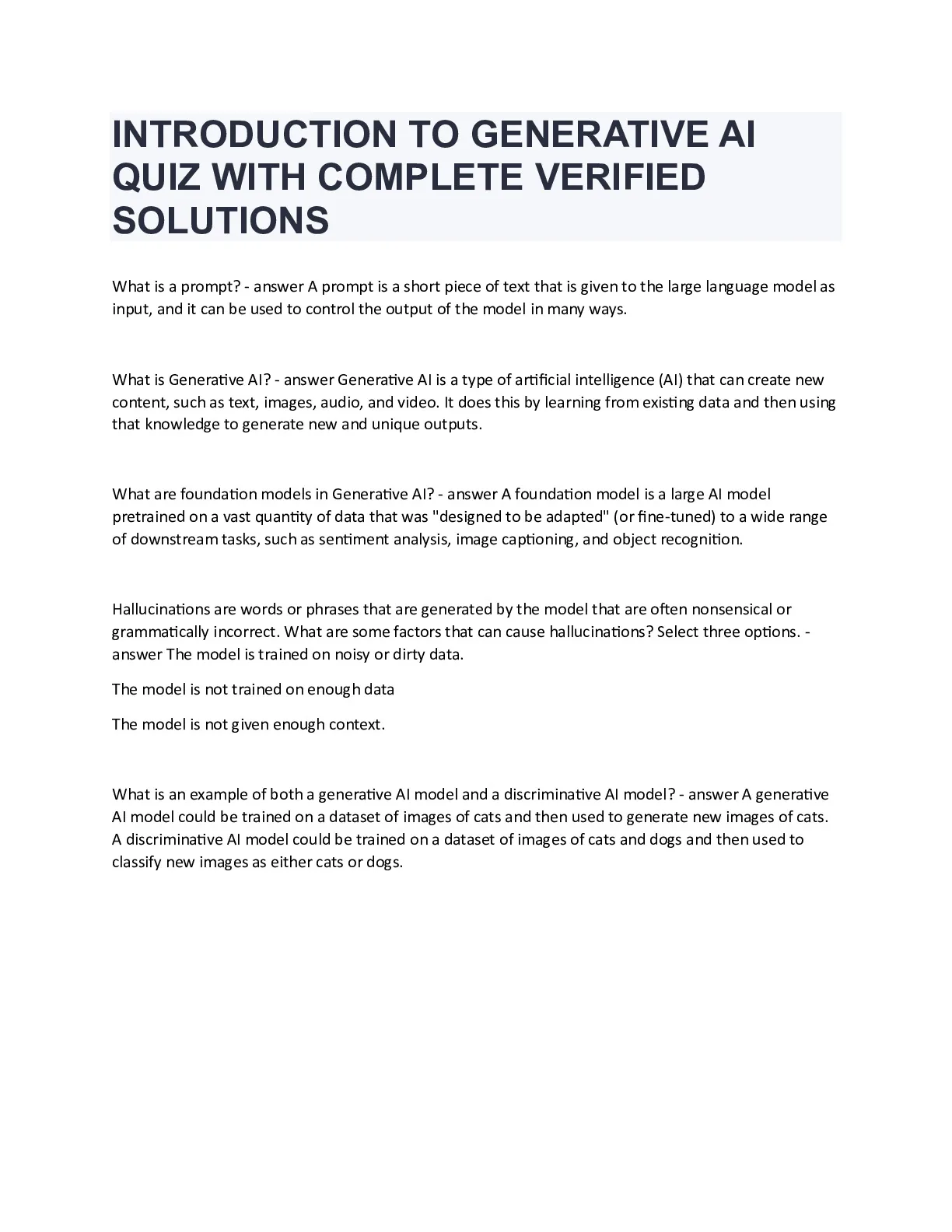 INTRODUCTION TO GENERATIVE AI QUIZ WITH COMPLETE VERIFIED SOLUTIONS

What is a prompt? - answer A prompt is a short piece of text that is given to the large language model as input, and it can be used to control the output of the model in many ways.

What is Generative AI? - answer Generative AI is a type of artificial intelligence (AI) that can create new content, such as text, images, audio, and video. It does this by learning from existing data and then using that knowledge to generate new and unique outputs.

What are foundation models in Generative AI? - answer A foundation model is a large AI model pretrained on a vast quantity of data that was "designed to be adapted" (or fine-tuned) to a wide range of downstream tasks, such as sentiment analysis, image captioning, and object recognition.

Hallucinations are words or phrases that are generated by the model that are often nonsensical or grammatically incorrect. What are some factors that can cause hallucinations? Select three options. - answer The model is trained on noisy or dirty data.

The model is not trained on enough data

The model is not given enough context.

What is an example of both a generative AI model and a discriminative AI model? - answer A generative AI model could be trained on a dataset of images of cats and then used to generate new images of cats. A discriminative AI model could be trained on a dataset of images of cats and dogs and then used to classify new images as either cats or dogs.